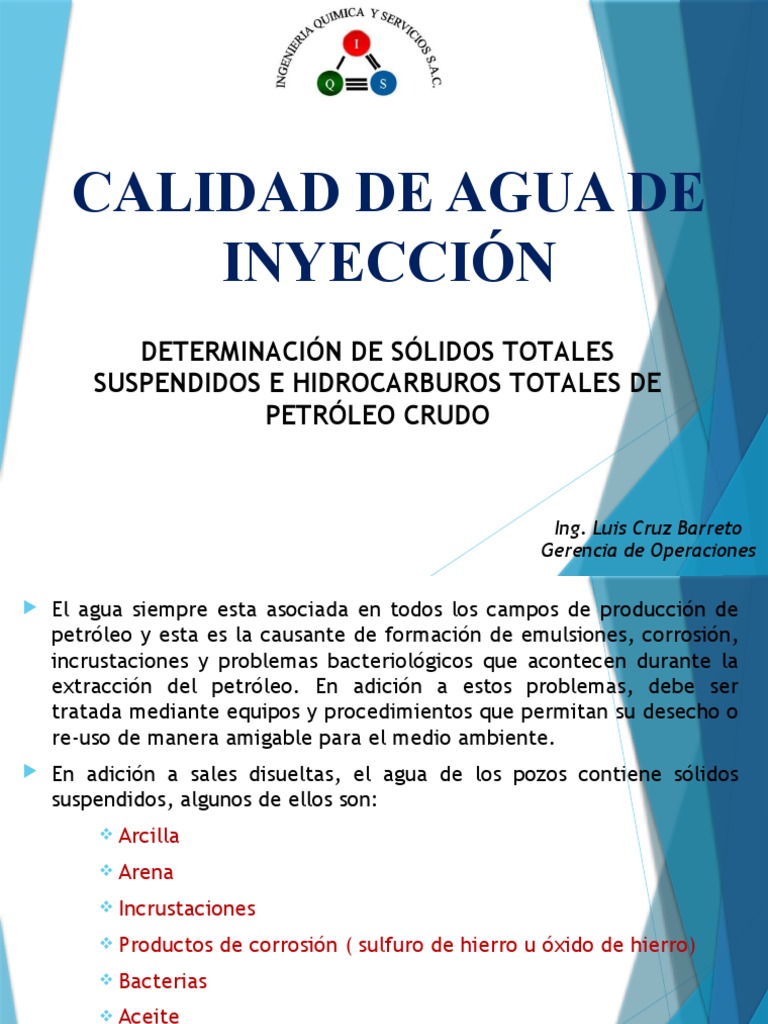 INGENIERIA QUIMICA Y SERVICIOS S.A.C.

I

Q

S

CALIDAD DE AGUA DE INYECCIÓN

DETERMINACIÓN DE SÓLIDOS TOTALES SUSPENDIDOS E HIDROCARBUROS TOTALES DE PETRÓLEO CRUDO

Ing. Luis Cruz Barreto
Gerencia de Operaciones

El agua siempre esta asociada en todos los campos de producción de petróleo y esta es la causante de formación de emulsiones, corrosión, incrustaciones y problemas bacteriológicos que acontecen durante la extracción del petróleo. En adición a estos problemas, debe ser tratada mediante equipos y procedimientos que permitan su desecho o re-uso de manera amigable para el medio ambiente.

En adición a sales disueltas, el agua de los pozos contiene sólidos suspendidos, algunos de ellos son:

Arcilla

Arena

Incrustaciones

Productos de corrosión ( sulfuro de hierro u óxido de hierro)

Bacterias

Aceite